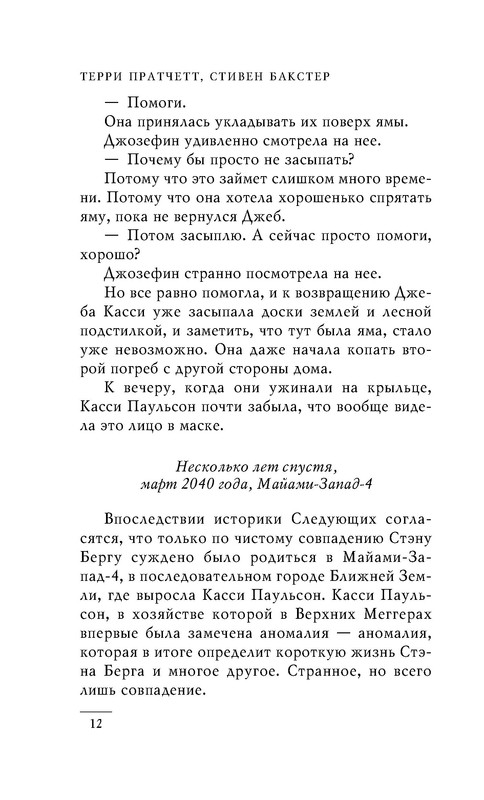 ТЕРРИ ПРАТЧЕТТ, СТИВЕН БАКСТЕР

— Помоги.

Она принялась укладывать их поверх ямы.

Джозефин удивленно смотрела на нее.

— Почему бы просто не засыпать?

Потому что это займет слишком много времени. Потому что она хотела хорошенько спрятать яму, пока не вернулся Джеб.

— Потом засыплю. А сейчас просто помоги, хорошо?

Джозефин странно посмотрела на нее.

Но все равно помогла, и к возвращению Джеба Касси уже засыпала доски землей и лесной подстилкой, и заметить, что тут была яма, стало уже невозможно. Она даже начала копать второй погреб с другой стороны дома.

К вечеру, когда они ужинали на крыльце, Касси Паульсон почти забыла, что вообще видела это лицо в маске.

Несколько лет спустя,
март 2040 года, Майами-Запад-4

Впоследствии историки Следующих согласятся, что только по чистому совпадению Стэну Бергу суждено было родиться в Майами-Запад-4, в последовательном городе Ближней Земли, где выросла Касси Паульсон. Касси Паульсон, в хозяйстве которой в Верхних Меггерах впервые была замечена аномалия — аномалия, которая в итоге определит короткую жизнь Стэна Берга и многое другое. Странное, но всего лишь совпадение.

12